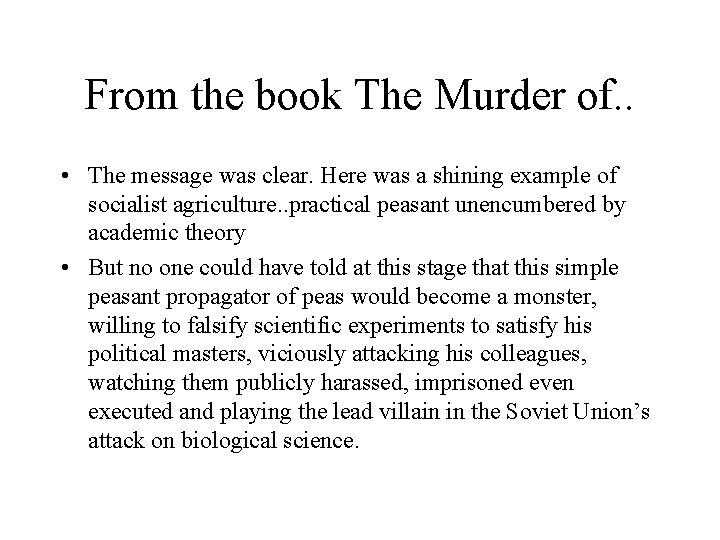 From the book The Murder of..

• The message was clear. Here was a shining example of socialist agriculture..practical peasant unencumbered by academic theory

• But no one could have told at this stage that this simple peasant propagator of peas would become a monster, willing to falsify scientific experiments to satisfy his political masters, viciously attacking his colleagues, watching them publicly harassed, imprisoned even executed and playing the lead villain in the Soviet Union's attack on biological science.